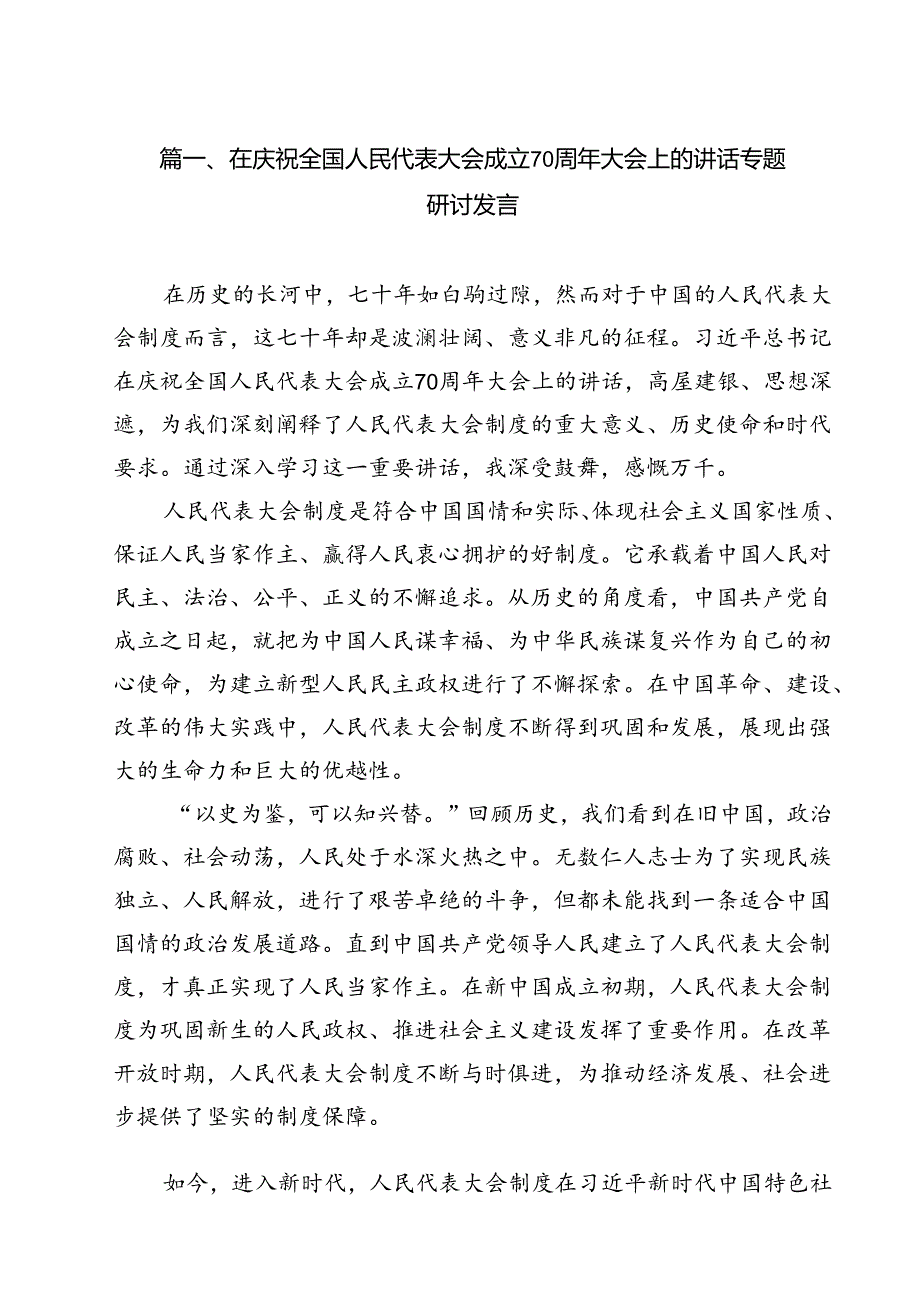 篇一、在庆祝全国人民代表大会成立70周年大会上的讲话专题研讨发言

在历史的长河中，七十年如白驹过隙，然而对于中国的人民代表大会制度而言，这七十年却是波澜壮阔、意义非凡的征程。习近平总书记在庆祝全国人民代表大会成立70周年大会上的讲话，高屋建瓴、思想深邃，为我们深刻阐释了人民代表大会制度的重大意义、历史使命和时代要求。通过深入学习这一重要讲话，我深受鼓舞，感慨万千。

人民代表大会制度是符合中国国情和实际、体现社会主义国家性质、保证人民当家作主、赢得人民衷心拥护的好制度。它承载着中国人民对民主、法治、公平、正义的不懈追求。从历史的角度看，中国共产党自成立之日起，就把为中国人民谋幸福、为中华民族谋复兴作为自己的初心使命，为建立新型人民民主政权进行了不懈探索。在中国革命、建设、改革的伟大实践中，人民代表大会制度不断得到巩固和发展，展现出强大的生命力和巨大的优越性。

“以史为鉴，可以知兴替。”回顾历史，我们看到在旧中国，政治腐败、社会动荡，人民处于水深火热之中。无数仁人志士为了实现民族独立、人民解放，进行了艰苦卓绝的斗争，但都未能找到一条适合中国国情的政治发展道路。直到中国共产党领导人民建立了人民代表大会制度，才真正实现了人民当家作主。在新中国成立初期，人民代表大会制度为巩固新生的人民政权、推进社会主义建设发挥了重要作用。在改革开放时期，人民代表大会制度不断与时俱进，为推动经济发展、社会进步提供了坚实的制度保障。

如今，进入新时代，人民代表大会制度在习近平新时代中国特色社